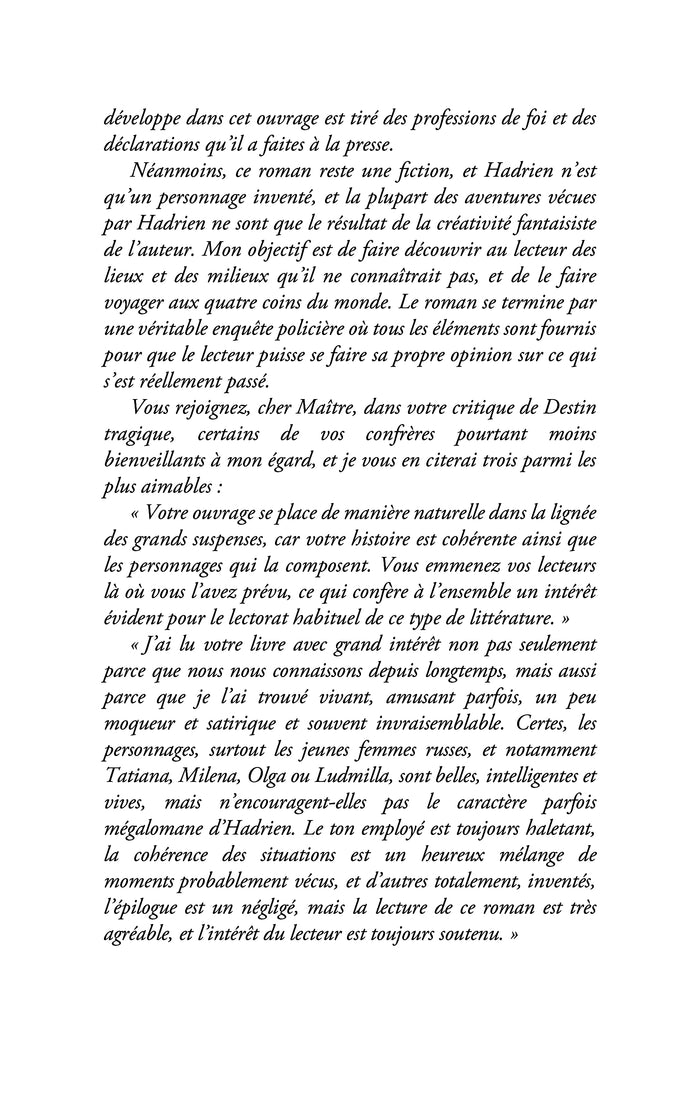 développe dans cet ouvrage est tiré des professions de foi et des déclarations qu'il a faites à la presse.

Néanmoins, ce roman reste une fiction, et Hadrien n'est qu'un personnage inventé, et la plupart des aventures vécues par Hadrien ne sont que le résultat de la créativité fantaisiste de l'auteur. Mon objectif est de faire découvrir au lecteur des lieux et des milieux qu'il ne connaîtrait pas, et de le faire voyager aux quatre coins du monde. Le roman se termine par une véritable enquête policière où tous les éléments sont fournis pour que le lecteur puisse se faire sa propre opinion sur ce qui s'est réellement passé.

Vous rejoignez, cher Maître, dans votre critique de Destin tragique, certains de vos confrères pourtant moins bienveillants à mon égard, et je vous en citerai trois parmi les plus aimables :

« Votre ouvrage se place de manière naturelle dans la lignée des grands suspenses, car votre histoire est cohérente ainsi que les personnages qui la composent. Vous emmenez vos lecteurs là où vous l'avez prévu, ce qui confère à l'ensemble un intérêt évident pour le lectorat habituel de ce type de littérature. »

« J'ai lu votre livre avec grand intérêt non pas seulement parce que nous nous connaissons depuis longtemps, mais aussi parce que je l'ai trouvé vivant, amusant parfois, un peu moqueur et satirique et souvent invraisemblable. Certes, les personnages, surtout les jeunes femmes russes, et notamment Tatiana, Milena, Olga ou Ludmilla, sont belles, intelligentes et vives, mais n'encouragent-elles pas le caractère parfois mégalomane d'Hadrien. Le ton employé est toujours haletant, la cohérence des situations est un heureux mélange de moments probablement vécus, et d'autres totalement, inventés, l'épilogue est un négligé, mais la lecture de ce roman est très agréable, et l'intérêt du lecteur est toujours soutenu. »